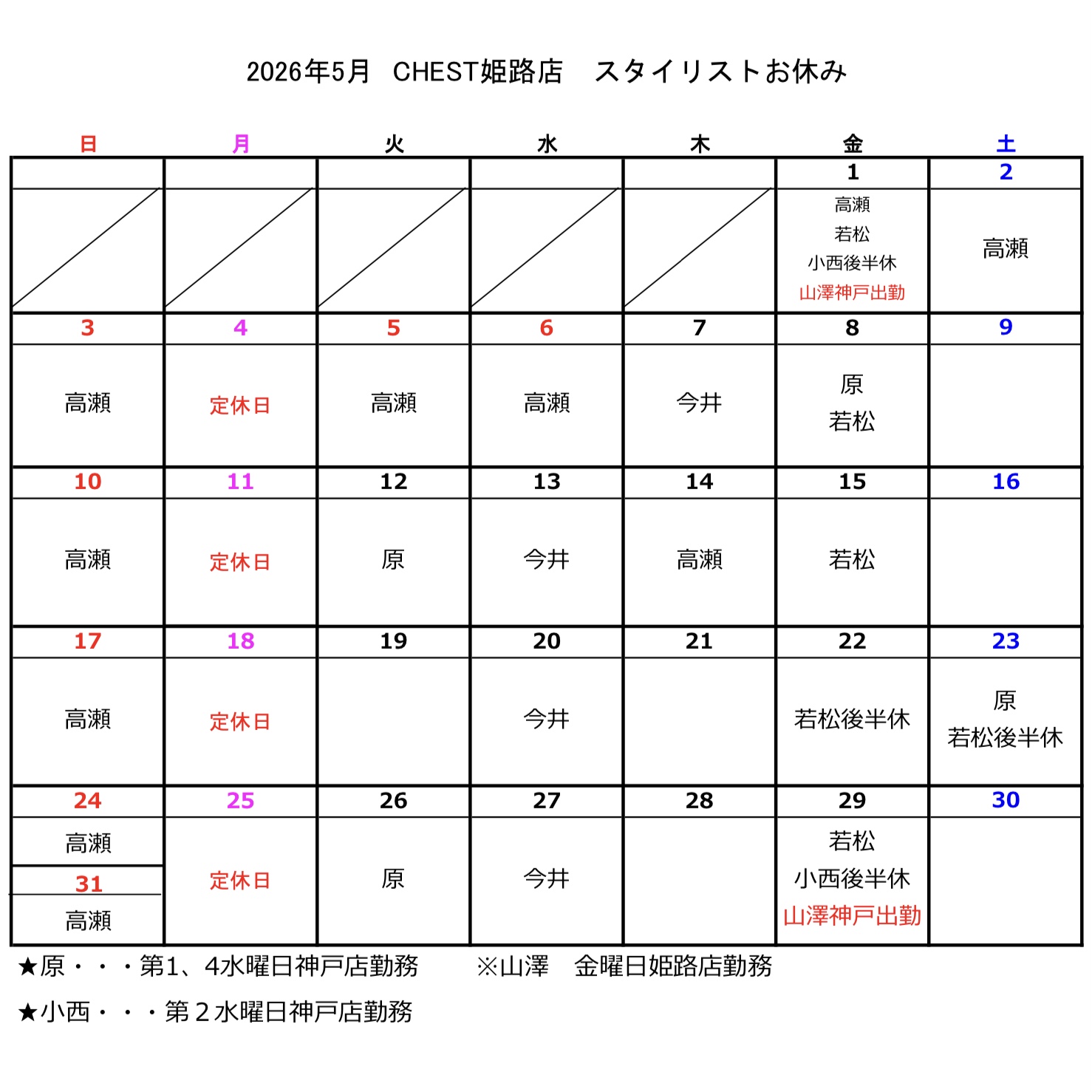 2026年5月　CHEST姫路店　スタイリストお休み

| 日 | 月 | 火 | 水 | 木 | 金 | 土 |
|---|---|---|---|---|---|---|
| | | | | | 1 | 2 |
| | | | | | 高瀬 若松 小西後半休 山澤神戸出勤 | 高瀬 |
| 3 | 4 | 5 | 6 | 7 | 8 | 9 |
| 高瀬 | 定休日 | 高瀬 | 高瀬 | 今井 | 原 若松 | |
| 10 | 11 | 12 | 13 | 14 | 15 | 16 |
| 高瀬 | 定休日 | 原 | 今井 | 高瀬 | 若松 | |
| 17 | 18 | 19 | 20 | 21 | 22 | 23 |
| 高瀬 | 定休日 | | 今井 | | 若松後半休 | 原 若松後半休 |
| 24 | 25 | 26 | 27 | 28 | 29 | 30 |
| 高瀬 31 高瀬 | 定休日 | 原 | 今井 | | 若松 小西後半休 山澤神戸出勤 | |

★原・・・第1、4水曜日神戸店勤務　　※山澤　金曜日姫路店勤務

★小西・・・第２水曜日神戸店勤務